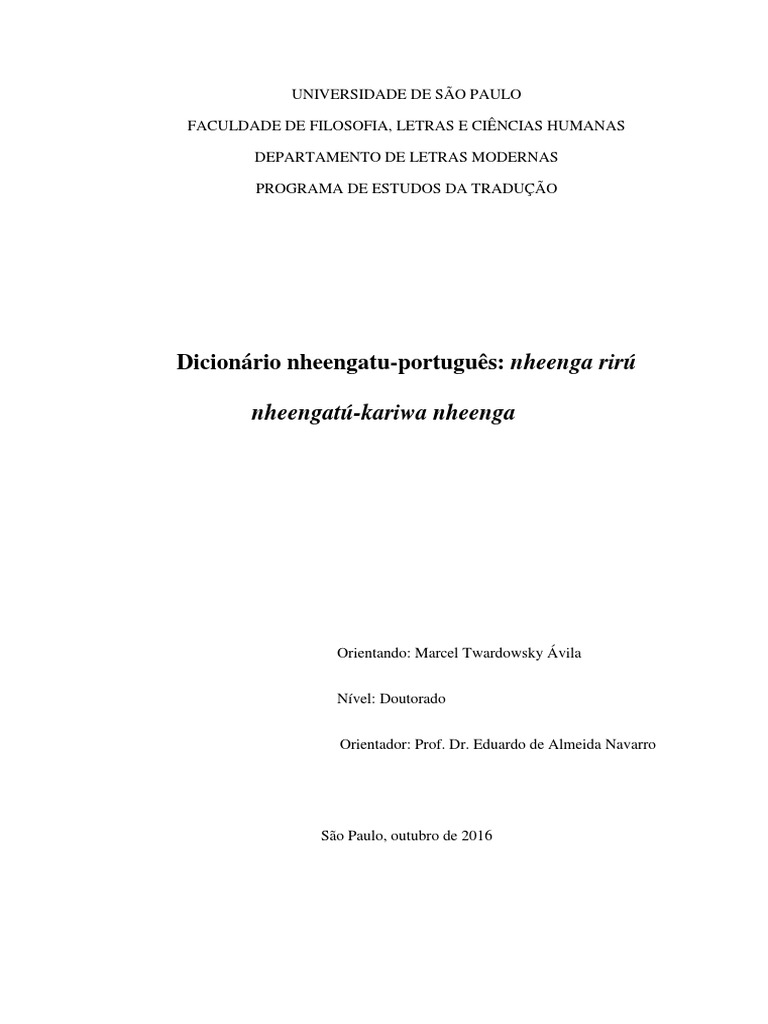 UNIVERSIDADE DE SÃO PAULO

FACULDADE DE FILOSOFIA, LETRAS E CIÊNCIAS HUMANAS

DEPARTAMENTO DE LETRAS MODERNAS

PROGRAMA DE ESTUDOS DA TRADUÇÃO

Dicionário nheengatu-português: nheenga rirú nheengatú-kariwa nheenga

Orientando: Marcel Twardowsky Ávila

Nível: Doutorado

Orientador: Prof. Dr. Eduardo de Almeida Navarro

São Paulo, outubro de 2016